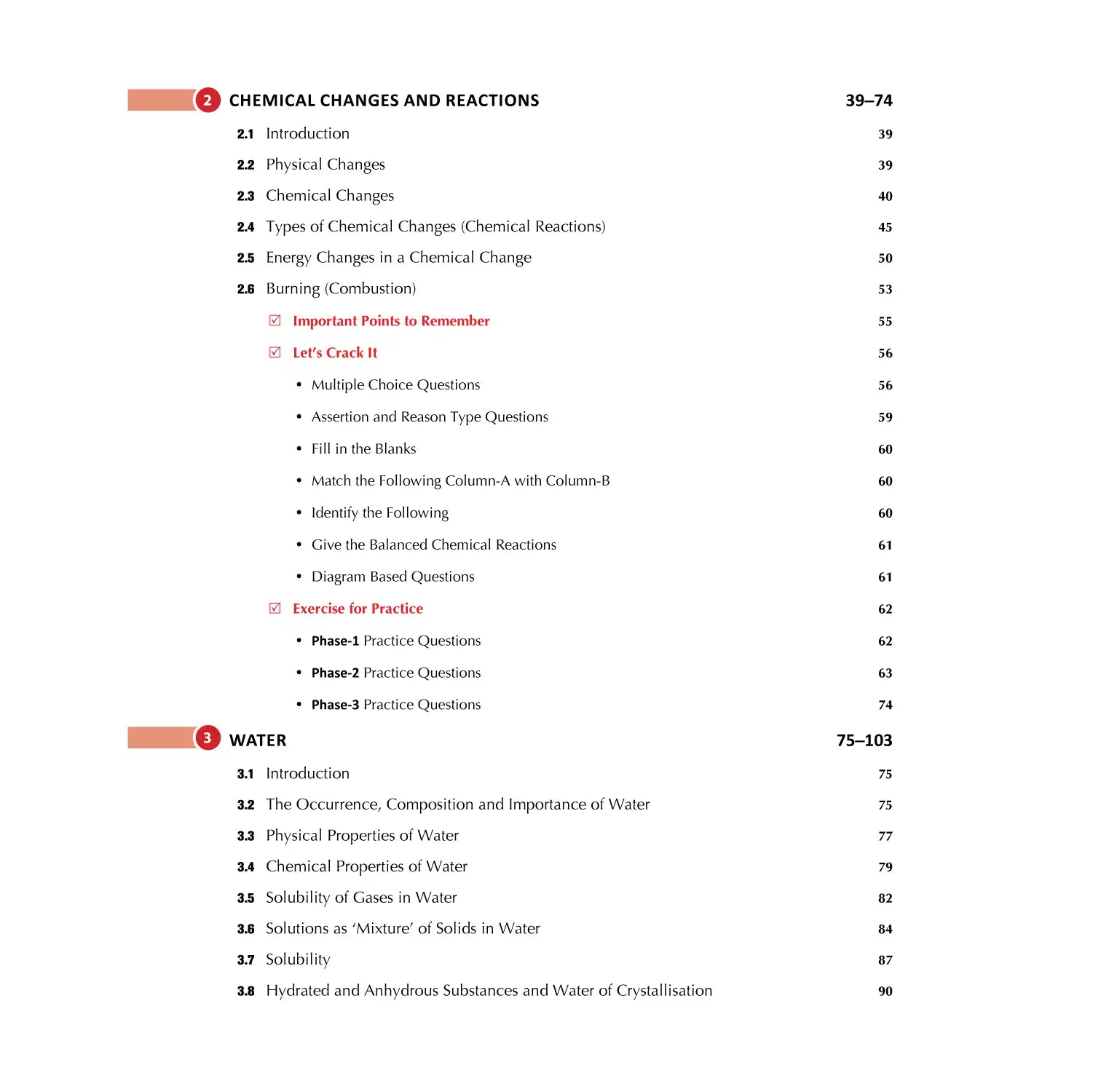 2 CHEMICAL CHANGES AND REACTIONS 39–74

2.1 Introduction 39

2.2 Physical Changes 39

2.3 Chemical Changes 40

2.4 Types of Chemical Changes (Chemical Reactions) 45

2.5 Energy Changes in a Chemical Change 50

2.6 Burning (Combustion) 53

☑ Important Points to Remember 55

☑ Let's Crack It 56

• Multiple Choice Questions 56

• Assertion and Reason Type Questions 59

• Fill in the Blanks 60

• Match the Following Column-A with Column-B 60

• Identify the Following 60

• Give the Balanced Chemical Reactions 61

• Diagram Based Questions 61

☑ Exercise for Practice 62

• Phase-1 Practice Questions 62

• Phase-2 Practice Questions 63

• Phase-3 Practice Questions 74

3 WATER 75–103

3.1 Introduction 75

3.2 The Occurrence, Composition and Importance of Water 75

3.3 Physical Properties of Water 77

3.4 Chemical Properties of Water 79

3.5 Solubility of Gases in Water 82

3.6 Solutions as 'Mixture' of Solids in Water 84

3.7 Solubility 87

3.8 Hydrated and Anhydrous Substances and Water of Crystallisation 90